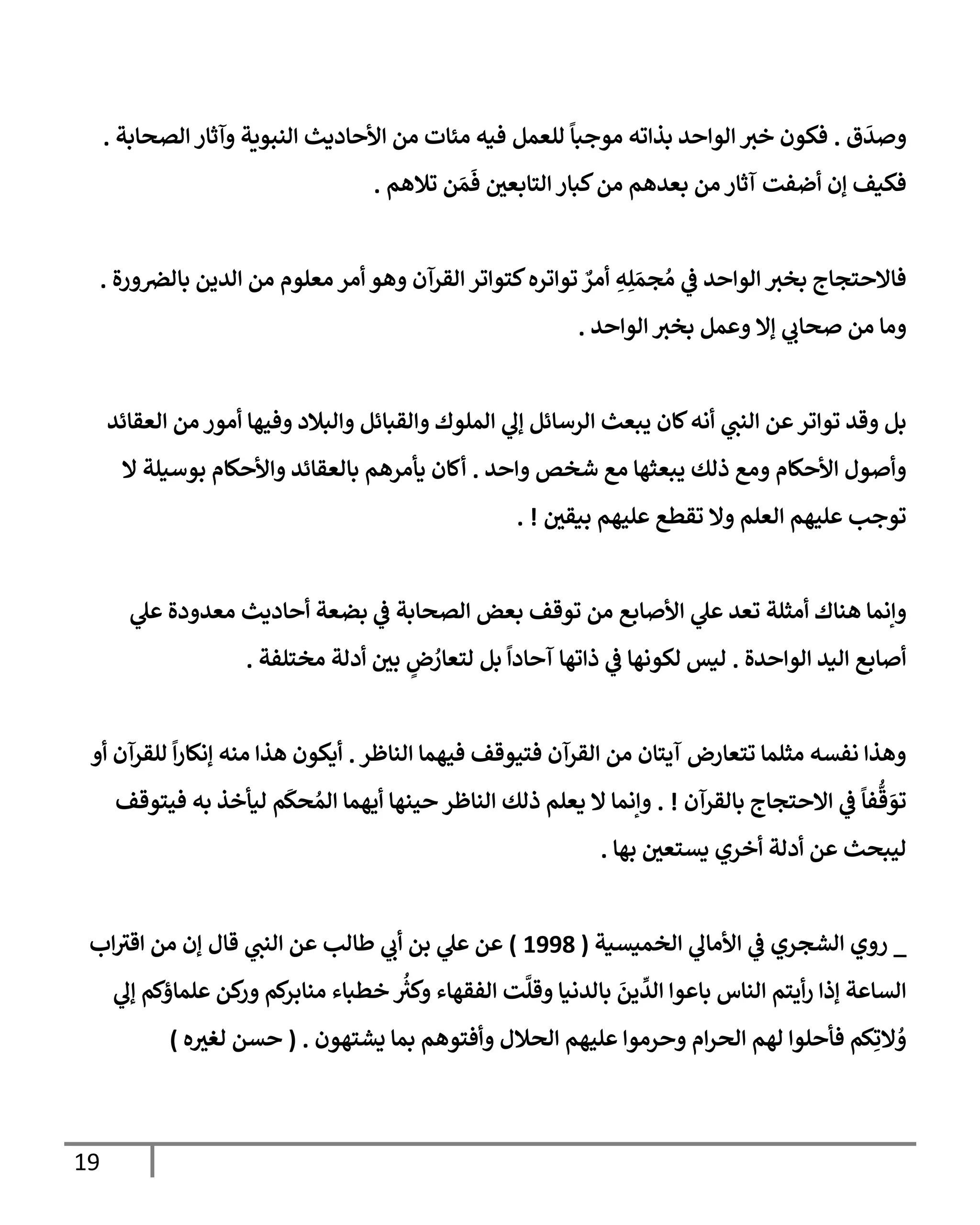 وصدَق . فكون خبر الواحد بذاته موجباً للعمل فيه مئات من الأحاديث النبوية وآثار الصحابة . فكيف إن أضفت آثار من بعدهم من كبار التابعين فَمَن تلاهم .

فالاحتجاج بخبر الواحد في مُجمَلِهِ أمرٌ تواتره كتواتر القرآن وهو أمر معلوم من الدين بالضرورة . وما من صحابي إلا وعمل بخبر الواحد .

بل وقد تواتر عن النبي أنه كان يبعث الرسائل إلي الملوك والقبائل والبلاد وفيها أمور من العقائد وأصول الأحكام ومع ذلك يبعثها مع شخص واحد . أكان يأمرهم بالعقائد والأحكام بوسيلة لا توجب عليهم العلم ولا تقطع عليهم بيقين ! .

وإنما هناك أمثلة تعد علي الأصابع من توقف بعض الصحابة في بضعة أحاديث معدودة علي أصابع اليد الواحدة . ليس لكونها في ذاتها آحاداً بل لتعارُضٍ بين أدلة مختلفة .

وهذا نفسه مثلما تتعارض آيتان من القرآن فتيوقف فيهما الناظر . أيكون هذا منه إنكاراً للقرآن أو توَقُّفاً في الاحتجاج بالقرآن ! . وإنما لا يعلم ذلك الناظر حينها أيهما المُحكَم ليأخذ به فيتوقف ليبحث عن أدلة أخري يستعين بها .

_ روي الشجري في الأمالي الخميسية ( 1998 ) عن علي بن أبي طالب عن النبي قال إن من اقتراب الساعة إذا رأيتم الناس باعوا الدِّينَ بالدنيا وقلَّت الفقهاء وكثُر خطباء منابركم وركن علماؤكم إلي وُلاتِكم فأحلوا لهم الحرام وحرموا عليهم الحلال وأفتوهم بما يشتهون . ( حسن لغيره )

19